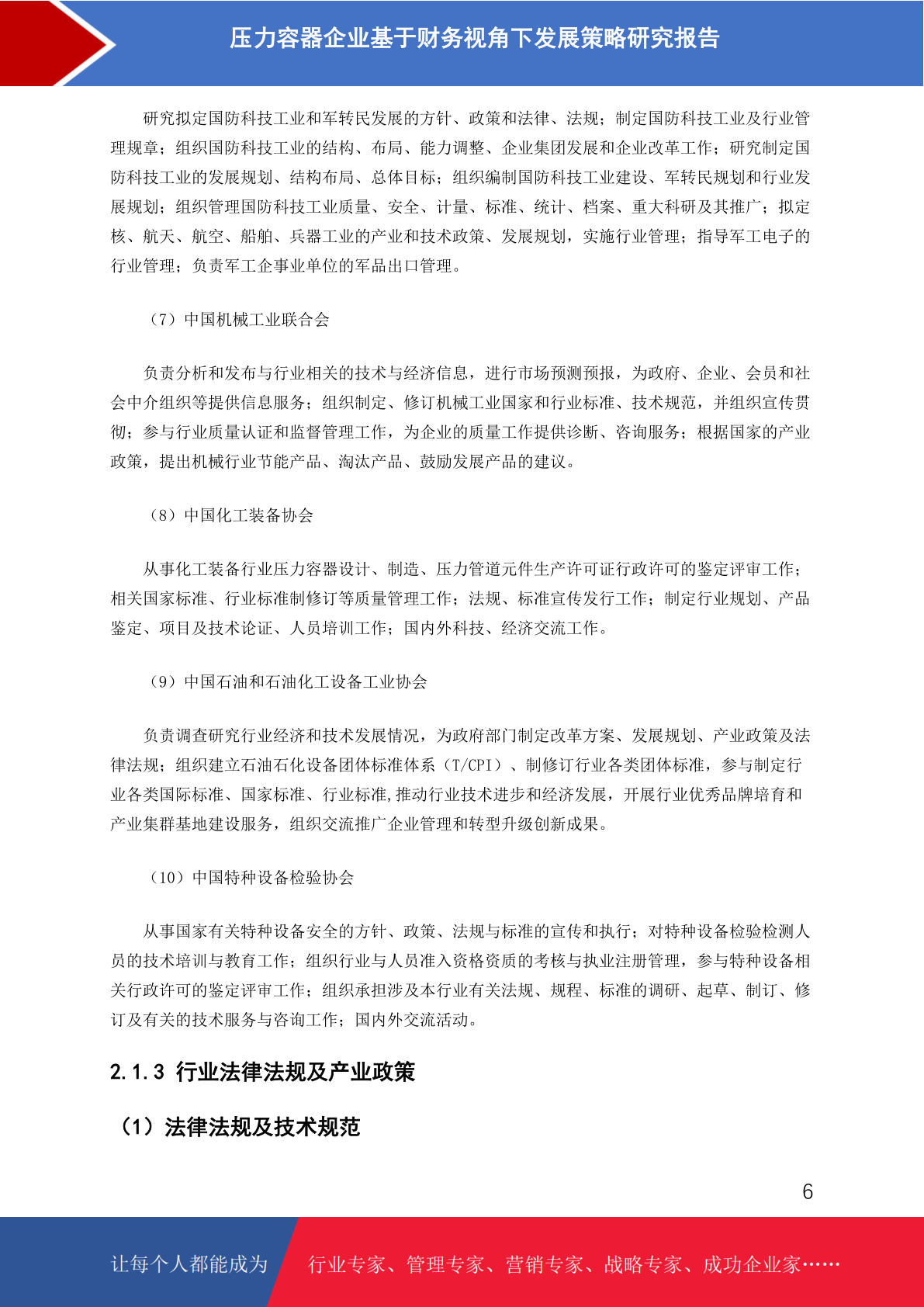 压力容器企业基于财务视角下发展策略研究报告

研究拟定国防科技工业和军转民发展的方针、政策和法律、法规；制定国防科技工业及行业管理规章；组织国防科技工业的结构、布局、能力调整、企业集团发展和企业改革工作；研究制定国防科技工业的发展规划、结构布局、总体目标；组织编制国防科技工业建设、军转民规划和行业发展规划；组织管理国防科技工业质量、安全、计量、标准、统计、档案、重大科研及其推广；拟定核、航天、航空、船舶、兵器工业的产业和技术政策、发展规划，实施行业管理；指导军工电子的行业管理；负责军工企事业单位的军品出口管理。

（7）中国机械工业联合会

负责分析和发布与行业相关的技术与经济信息，进行市场预测预报，为政府、企业、会员和社会中介组织等提供信息服务；组织制定、修订机械工业国家和行业标准、技术规范，并组织宣传贯彻；参与行业质量认证和监督管理工作，为企业的质量工作提供诊断、咨询服务；根据国家的产业政策，提出机械行业节能产品、淘汰产品、鼓励发展产品的建议。

（8）中国化工装备协会

从事化工装备行业压力容器设计、制造、压力管道元件生产许可证行政许可的鉴定评审工作；相关国家标准、行业标准制修订等质量管理工作；法规、标准宣传发行工作；制定行业规划、产品鉴定、项目及技术论证、人员培训工作；国内外科技、经济交流工作。

（9）中国石油和石油化工设备工业协会

负责调查研究行业经济和技术发展情况，为政府部门制定改革方案、发展规划、产业政策及法律法规；组织建立石油石化设备团体标准体系（T/CPI）、制修订行业各类团体标准，参与制定行业各类国际标准、国家标准、行业标准,推动行业技术进步和经济发展，开展行业优秀品牌培育和产业集群基地建设服务，组织交流推广企业管理和转型升级创新成果。

（10）中国特种设备检验协会

从事国家有关特种设备安全的方针、政策、法规与标准的宣传和执行；对特种设备检验检测人员的技术培训与教育工作；组织行业与人员准入资格资质的考核与执业注册管理，参与特种设备相关行政许可的鉴定评审工作；组织承担涉及本行业有关法规、规程、标准的调研、起草、制订、修订及有关的技术服务与咨询工作；国内外交流活动。

2.1.3 行业法律法规及产业政策

（1）法律法规及技术规范

6

让每个人都能成为 行业专家、管理专家、营销专家、战略专家、成功企业家……